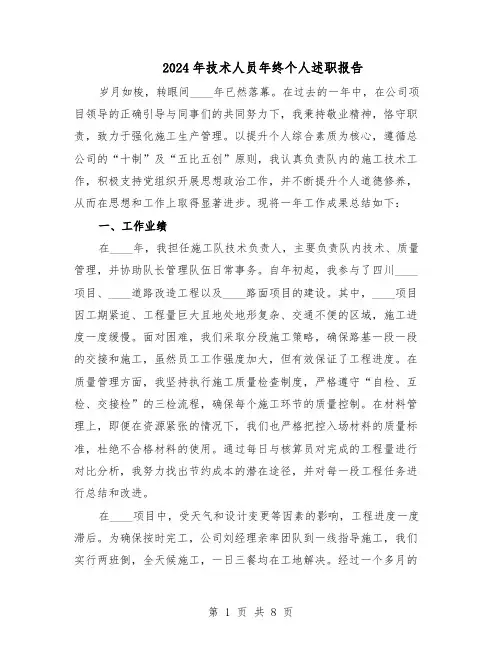 2024年技术人员年终个人述职报告

岁月如梭，转眼间____年已然落幕。在过去的一年中，在公司项目领导的正确引导与同事们的共同努力下，我秉持敬业精神，恪守职责，致力于强化施工生产管理。以提升个人综合素质为核心，遵循总公司的“十制”及“五比五创”原则，我认真负责队内的施工技术工作，积极支持党组织开展思想政治工作，并不断提升个人道德修养，从而在思想和工作上取得显著进步。现将一年工作成果总结如下：

一、工作业绩

在____年，我担任施工队技术负责人，主要负责队内技术、质量管理，并协助队长管理队伍日常事务。自年初起，我参与了四川____项目、____道路改造工程以及____路面项目的建设。其中，____项目因工期紧迫、工程量巨大且地处地形复杂、交通不便的区域，施工进度一度缓慢。面对困难，我们采取分段施工策略，确保路基一段一段的交接和施工，虽然员工工作强度加大，但有效保证了工程进度。在质量管理方面，我坚持执行施工质量检查制度，严格遵守“自检、互检、交接检”的三检流程，确保每个施工环节的质量控制。在材料管理上，即便在资源紧张的情况下，我们也严格把控入场材料的质量标准，杜绝不合格材料的使用。通过每日与核算员对完成的工程量进行对比分析，我努力找出节约成本的潜在途径，并对每一段工程任务进行总结和改进。

在____项目中，受天气和设计变更等因素的影响，工程进度一度滞后。为确保按时完工，公司刘经理亲率团队到一线指导施工，我们实行两班倒，全天候施工，一日三餐均在工地解决。经过一个多月的

第 1 页 共 8 页